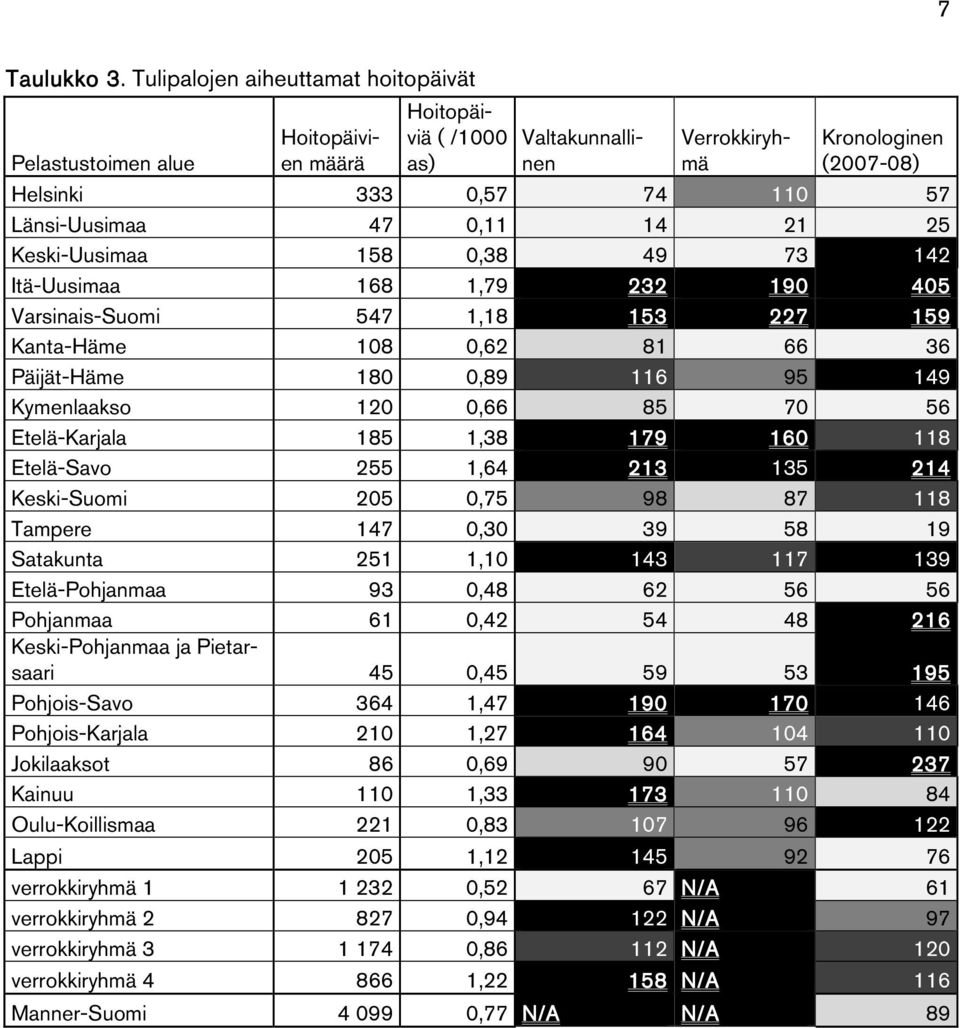 7

Taulukko 3. Tulipalojen aiheuttamat hoitopäivät

| Pelastustoimen alue | Hoitopäivien määrä | Hoitopäiviä ( /1000 as) | Valtakunnallinen | Verrokkiryhmä | Kronologinen (2007-08) |
|---|---|---|---|---|---|
| Helsinki | 333 | 0,57 | 74 | 110 | 57 |
| Länsi-Uusimaa | 47 | 0,11 | 14 | 21 | 25 |
| Keski-Uusimaa | 158 | 0,38 | 49 | 73 | 142 |
| Itä-Uusimaa | 168 | 1,79 | 232 | 190 | 405 |
| Varsinais-Suomi | 547 | 1,18 | 153 | 227 | 159 |
| Kanta-Häme | 108 | 0,62 | 81 | 66 | 36 |
| Päijät-Häme | 180 | 0,89 | 116 | 95 | 149 |
| Kymenlaakso | 120 | 0,66 | 85 | 70 | 56 |
| Etelä-Karjala | 185 | 1,38 | 179 | 160 | 118 |
| Etelä-Savo | 255 | 1,64 | 213 | 135 | 214 |
| Keski-Suomi | 205 | 0,75 | 98 | 87 | 118 |
| Tampere | 147 | 0,30 | 39 | 58 | 19 |
| Satakunta | 251 | 1,10 | 143 | 117 | 139 |
| Etelä-Pohjanmaa | 93 | 0,48 | 62 | 56 | 56 |
| Pohjanmaa | 61 | 0,42 | 54 | 48 | 216 |
| Keski-Pohjanmaa ja Pietarsaari | 45 | 0,45 | 59 | 53 | 195 |
| Pohjois-Savo | 364 | 1,47 | 190 | 170 | 146 |
| Pohjois-Karjala | 210 | 1,27 | 164 | 104 | 110 |
| Jokilaaksot | 86 | 0,69 | 90 | 57 | 237 |
| Kainuu | 110 | 1,33 | 173 | 110 | 84 |
| Oulu-Koillismaa | 221 | 0,83 | 107 | 96 | 122 |
| Lappi | 205 | 1,12 | 145 | 92 | 76 |
| verrokkiryhmä 1 | 1 232 | 0,52 | 67 | N/A | 61 |
| verrokkiryhmä 2 | 827 | 0,94 | 122 | N/A | 97 |
| verrokkiryhmä 3 | 1 174 | 0,86 | 112 | N/A | 120 |
| verrokkiryhmä 4 | 866 | 1,22 | 158 | N/A | 116 |
| Manner-Suomi | 4 099 | 0,77 | N/A | N/A | 89 |